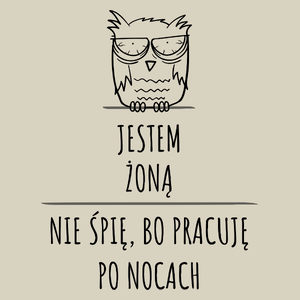 JESTEM
ŻONĄ

NIE ŚPIĘ, BO PRACUJĘ PO NOCACH